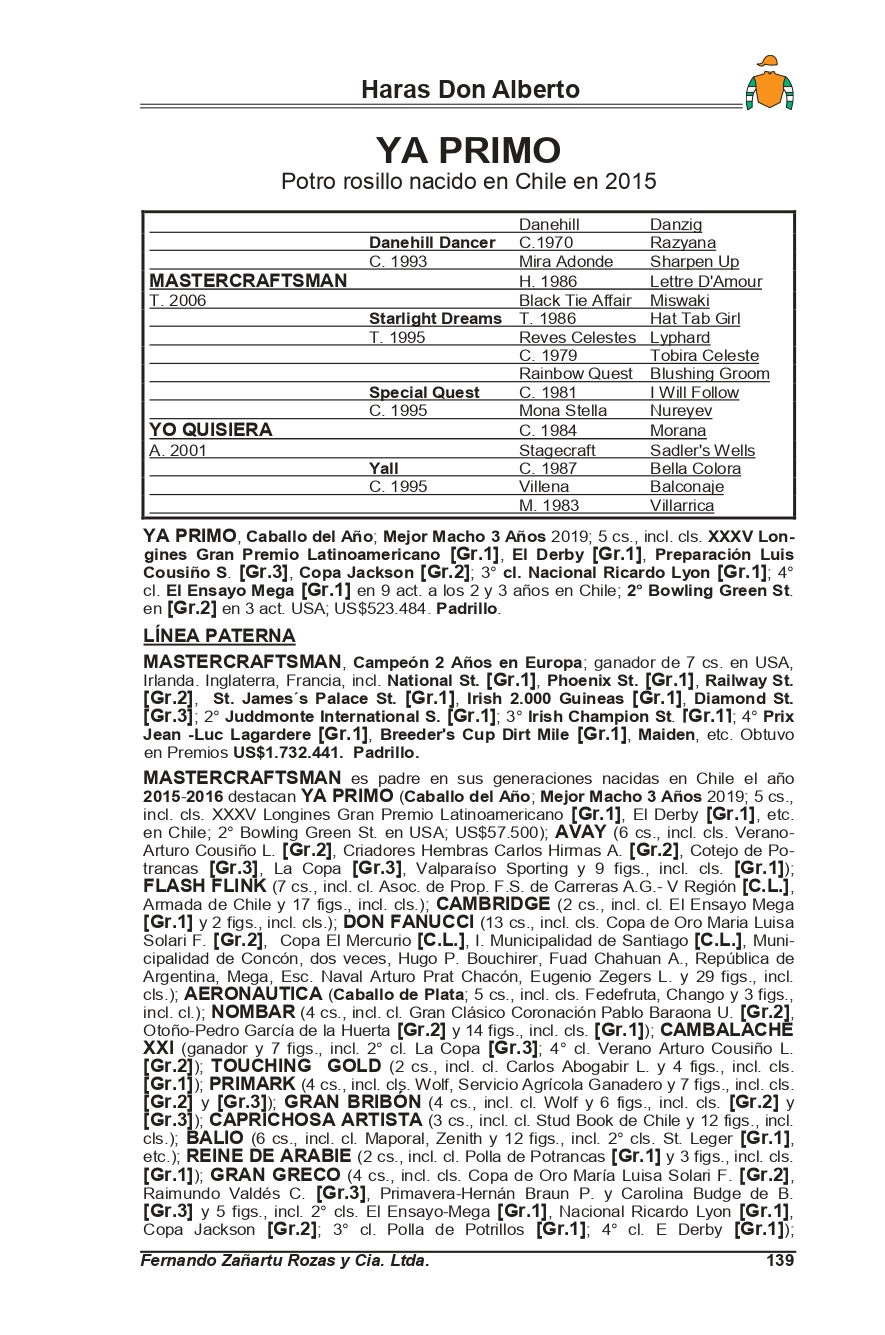 Haras Don Alberto

YA PRIMO
Potro rosillo nacido en Chile en 2015

| | | | |
|---|---|---|---|
| | | Danehill | Danzig |
| | Danehill Dancer | C.1970 | Razyana |
| | C. 1993 | Mira Adonde | Sharpen Up |
| MASTERCRAFTSMAN | | H. 1986 | Lettre D'Amour |
| T. 2006 | | Black Tie Affair | Miswaki |
| | Starlight Dreams | T. 1986 | Hat Tab Girl |
| | T. 1995 | Reves Celestes | Lyphard |
| | | C. 1979 | Tobira Celeste |
| | | Rainbow Quest | Blushing Groom |
| | Special Quest | C. 1981 | I Will Follow |
| | C. 1995 | Mona Stella | Nureyev |
| YO QUISIERA | | C. 1984 | Morana |
| A. 2001 | | Stagecraft | Sadler's Wells |
| | Yall | C. 1987 | Bella Colora |
| | C. 1995 | Villena | Balconaje |
| | | M. 1983 | Villarrica |

YA PRIMO, Caballo del Año; Mejor Macho 3 Años 2019; 5 cs., incl. cls. XXXV Longines Gran Premio Latinoamericano [Gr.1], El Derby [Gr.1], Preparación Luis Cousiño S. [Gr.3], Copa Jackson [Gr.2]; 3° cl. Nacional Ricardo Lyon [Gr.1]; 4° cl. El Ensayo Mega [Gr.1] en 9 act. a los 2 y 3 años en Chile; 2° Bowling Green St. en [Gr.2] en 3 act. USA; US$523.484. Padrillo.

LÍNEA PATERNA

MASTERCRAFTSMAN, Campeón 2 Años en Europa; ganador de 7 cs. en USA, Irlanda. Inglaterra, Francia, incl. National St. [Gr.1], Phoenix St. [Gr.1], Railway St. [Gr.2], St. James´s Palace St. [Gr.1], Irish 2.000 Guineas [Gr.1], Diamond St. [Gr.3]; 2° Juddmonte International S. [Gr.1]; 3° Irish Champion St. [Gr.1]; 4° Prix Jean -Luc Lagardere [Gr.1], Breeder's Cup Dirt Mile [Gr.1], Maiden, etc. Obtuvo en Premios US$1.732.441. Padrillo.

MASTERCRAFTSMAN es padre en sus generaciones nacidas en Chile el año 2015-2016 destacan YA PRIMO (Caballo del Año; Mejor Macho 3 Años 2019; 5 cs., incl. cls. XXXV Longines Gran Premio Latinoamericano [Gr.1], El Derby [Gr.1], etc. en Chile; 2° Bowling Green St. en USA; US$57.500); AVAY (6 cs., incl. cls. Verano-Arturo Cousiño L. [Gr.2], Criadores Hembras Carlos Hirmas A. [Gr.2], Cotejo de Potrancas [Gr.3], La Copa [Gr.3], Valparaíso Sporting y 9 figs., incl. cls. [Gr.1]); FLASH FLINK (7 cs., incl. cl. Asoc. de Prop. F.S. de Carreras A.G.- V Región [C.L.], Armada de Chile y 17 figs., incl. cls.); CAMBRIDGE (2 cs., incl. cl. El Ensayo Mega [Gr.1] y 2 figs., incl. cls.); DON FANUCCI (13 cs., incl. cls. Copa de Oro Maria Luisa Solari F. [Gr.2], Copa El Mercurio [C.L.], I. Municipalidad de Santiago [C.L.], Municipalidad de Concón, dos veces, Hugo P. Bouchirer, Fuad Chahuan A., República de Argentina, Mega, Esc. Naval Arturo Prat Chacón, Eugenio Zegers L. y 29 figs., incl. cls.); AERONAUTICA (Caballo de Plata; 5 cs., incl. cls. Fedefruta, Chango y 3 figs., incl. cl.); NOMBAR (4 cs., incl. cl. Gran Clásico Coronación Pablo Baraona U. [Gr.2], Otoño-Pedro García de la Huerta [Gr.2] y 14 figs., incl. cls. [Gr.1]); CAMBALACHE XXI (ganador y 7 figs., incl. 2° cl. La Copa [Gr.3]; 4° cl. Verano Arturo Cousiño L. [Gr.2]); TOUCHING GOLD (2 cs., incl. cl. Carlos Abogabir L. y 4 figs., incl. cls. [Gr.1]); PRIMARK (4 cs., incl. cls. Wolf, Servicio Agrícola Ganadero y 7 figs., incl. cls. [Gr.2] y [Gr.3]); GRAN BRIBÓN (4 cs., incl. cl. Wolf y 6 figs., incl. cls. [Gr.2] y [Gr.3]); CAPRICHOSA ARTISTA (3 cs., incl. cl. Stud Book de Chile y 12 figs., incl. cls.); BALIO (6 cs., incl. cl. Maporal, Zenith y 12 figs., incl. 2° cls. St. Leger [Gr.1], etc.); REINE DE ARABIE (2 cs., incl. cl. Polla de Potrancas [Gr.1] y 3 figs., incl. cls. [Gr.1]); GRAN GRECO (4 cs., incl. cls. Copa de Oro María Luisa Solari F. [Gr.2], Raimundo Valdés C. [Gr.3], Primavera-Hernán Braun P. y Carolina Budge de B. [Gr.3] y 5 figs., incl. 2° cls. El Ensayo-Mega [Gr.1], Nacional Ricardo Lyon [Gr.1], Copa Jackson [Gr.2]; 3° cl. Polla de Potrillos [Gr.1]; 4° cl. E Derby [Gr.1]);

Fernando Zañartu Rozas y Cia. Ltda. 139